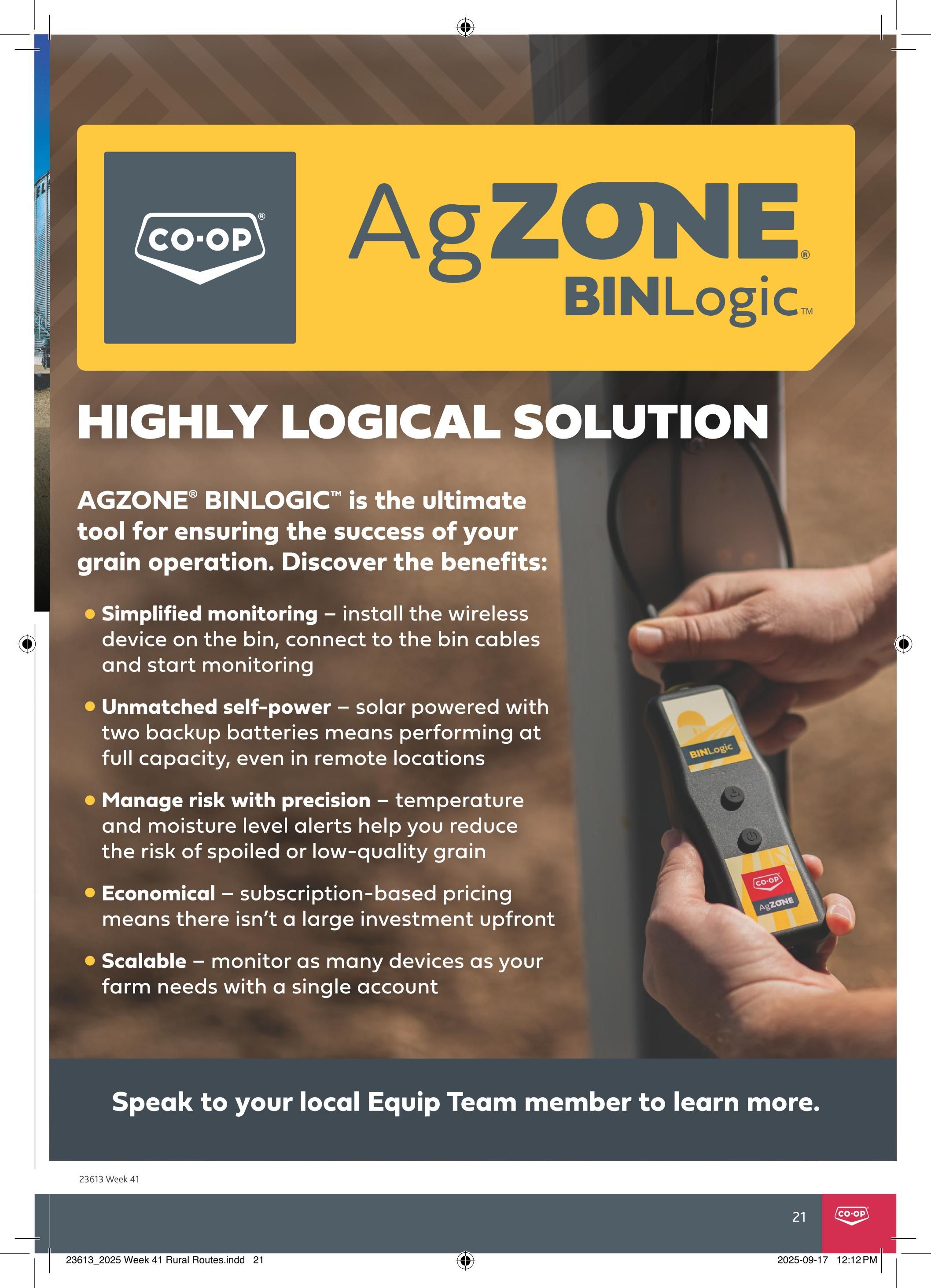 CO-OP®

AgZONE®
BINLogic™

HIGHLY LOGICAL SOLUTION

AGZONE® BINLOGIC™ is the ultimate tool for ensuring the success of your grain operation. Discover the benefits:

• Simplified monitoring – install the wireless device on the bin, connect to the bin cables and start monitoring

• Unmatched self-power – solar powered with two backup batteries means performing at full capacity, even in remote locations

• Manage risk with precision – temperature and moisture level alerts help you reduce the risk of spoiled or low-quality grain

• Economical – subscription-based pricing means there isn't a large investment upfront

• Scalable – monitor as many devices as your farm needs with a single account

BINLogic

CO-OP
AgZONE

Speak to your local Equip Team member to learn more.

23613 Week 41

21

CO-OP

23613_2025 Week 41 Rural Routes.indd 21

2025-09-17 12:12 PM